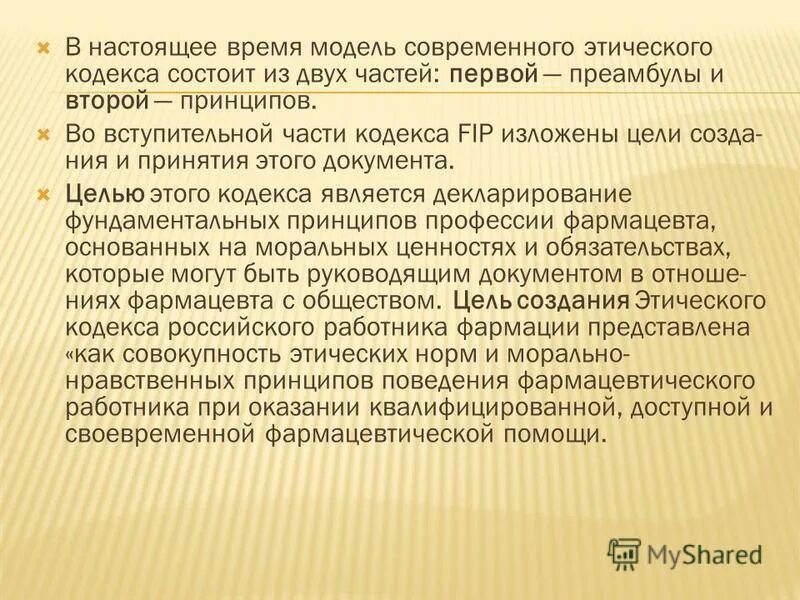 В настоящее время модель современного этического кодекса состоит из двух частей: первой — преамбулы и второй — принципов.

Во вступительной части кодекса FIP изложены цели создания и принятия этого документа.

Целью этого кодекса является декларирование фундаментальных принципов профессии фармацевта, основанных на моральных ценностях и обязательствах, которые могут быть руководящим документом в отношениях фармацевта с обществом. Цель создания Этического кодекса российского работника фармации представлена «как совокупность этических норм и морально-нравственных принципов поведения фармацевтического работника при оказании квалифицированной, доступной и своевременной фармацевтической помощи.

MyShared